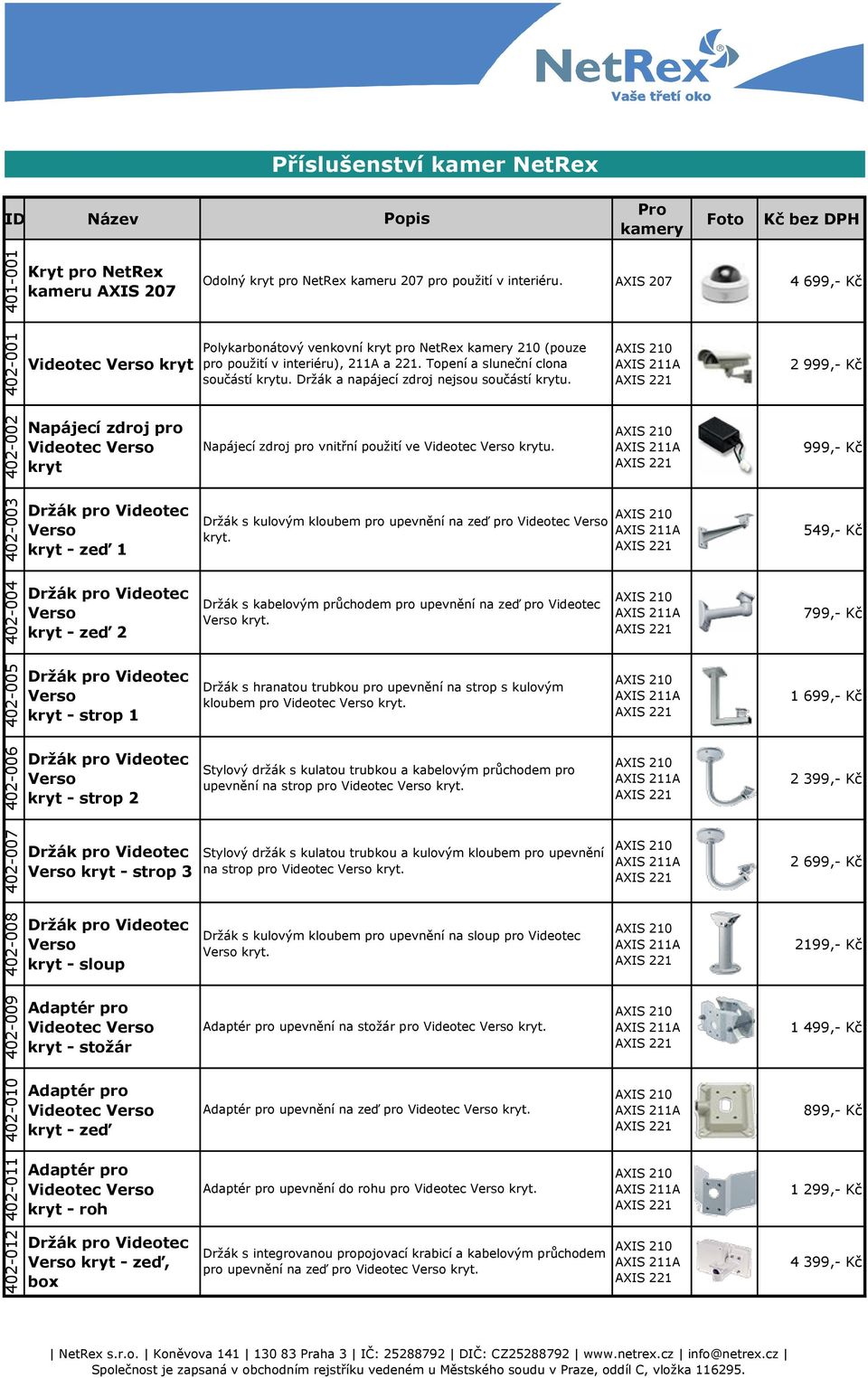 NetRex
Vaše třetí oko

Příslušenství kamer NetRex

| ID | Název | Popis | Pro kamery | Foto | Kč bez DPH |
|---|---|---|---|---|---|
| 401-001 | Kryt pro NetRex kameru AXIS 207 | Odolný kryt pro NetRex kameru 207 pro použití v interiéru. | AXIS 207 | | 4 699,- Kč |
| 402-001 | Videotec Verso kryt | Polykarbonátový venkovní kryt pro NetRex kamery 210 (pouze pro použití v interiéru), 211A a 221. Topení a sluneční clona součástí krytu. Držák a napájecí zdroj nejsou součástí krytu. | AXIS 210 AXIS 211A AXIS 221 | | 2 999,- Kč |
| 402-002 | Napájecí zdroj pro Videotec Verso kryt | Napájecí zdroj pro vnitřní použití ve Videotec Verso krytu. | AXIS 210 AXIS 211A AXIS 221 | | 999,- Kč |
| 402-003 | Držák pro Videotec Verso kryt - zeď 1 | Držák s kulovým kloubem pro upevnění na zeď pro Videotec Verso kryt. | AXIS 210 AXIS 211A AXIS 221 | | 549,- Kč |
| 402-004 | Držák pro Videotec Verso kryt - zeď 2 | Držák s kabelovým průchodem pro upevnění na zeď pro Videotec Verso kryt. | AXIS 210 AXIS 211A AXIS 221 | | 799,- Kč |
| 402-005 | Držák pro Videotec Verso kryt - strop 1 | Držák s hranatou trubkou pro upevnění na strop s kulovým kloubem pro Videotec Verso kryt. | AXIS 210 AXIS 211A AXIS 221 | | 1 699,- Kč |
| 402-006 | Držák pro Videotec Verso kryt - strop 2 | Stylový držák s kulatou trubkou a kabelovým průchodem pro upevnění na strop pro Videotec Verso kryt. | AXIS 210 AXIS 211A AXIS 221 | | 2 399,- Kč |
| 402-007 | Držák pro Videotec Verso kryt - strop 3 | Stylový držák s kulatou trubkou a kulovým kloubem pro upevnění na strop pro Videotec Verso kryt. | AXIS 210 AXIS 211A AXIS 221 | | 2 699,- Kč |
| 402-008 | Držák pro Videotec Verso kryt - sloup | Držák s kulovým kloubem pro upevnění na sloup pro Videotec Verso kryt. | AXIS 210 AXIS 211A AXIS 221 | | 2199,- Kč |
| 402-009 | Adaptér pro Videotec Verso kryt - stožár | Adaptér pro upevnění na stožár pro Videotec Verso kryt. | AXIS 210 AXIS 211A AXIS 221 | | 1 499,- Kč |
| 402-010 | Adaptér pro Videotec Verso kryt - zeď | Adaptér pro upevnění na zeď pro Videotec Verso kryt. | AXIS 210 AXIS 211A AXIS 221 | | 899,- Kč |
| 402-011 | Adaptér pro Videotec Verso kryt - roh | Adaptér pro upevnění do rohu pro Videotec Verso kryt. | AXIS 210 AXIS 211A AXIS 221 | | 1 299,- Kč |
| 402-012 | Držák pro Videotec Verso kryt - zeď, box | Držák s integrovanou propojovací krabicí a kabelovým průchodem pro upevnění na zeď pro Videotec Verso kryt. | AXIS 210 AXIS 211A AXIS 221 | | 4 399,- Kč |

| NetRex s.r.o. | Koněvova 141 | 130 83 Praha 3 | IČ: 25288792 | DIČ: CZ25288792 | www.netrex.cz | info@netrex.cz |
Společnost je zapsaná v obchodním rejstříku vedeném u Městského soudu v Praze, oddíl C, vložka 116295.